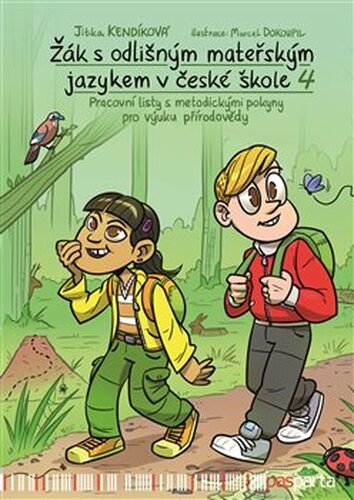 Jitka KENDÍKOVÁ ilustrace: Marcel DOKOUPIL

Žák s odlišným mateřským jazykem v české škole 4

Pracovní listy s metodickými pokyny pro výuku přírodovědy

pasparta